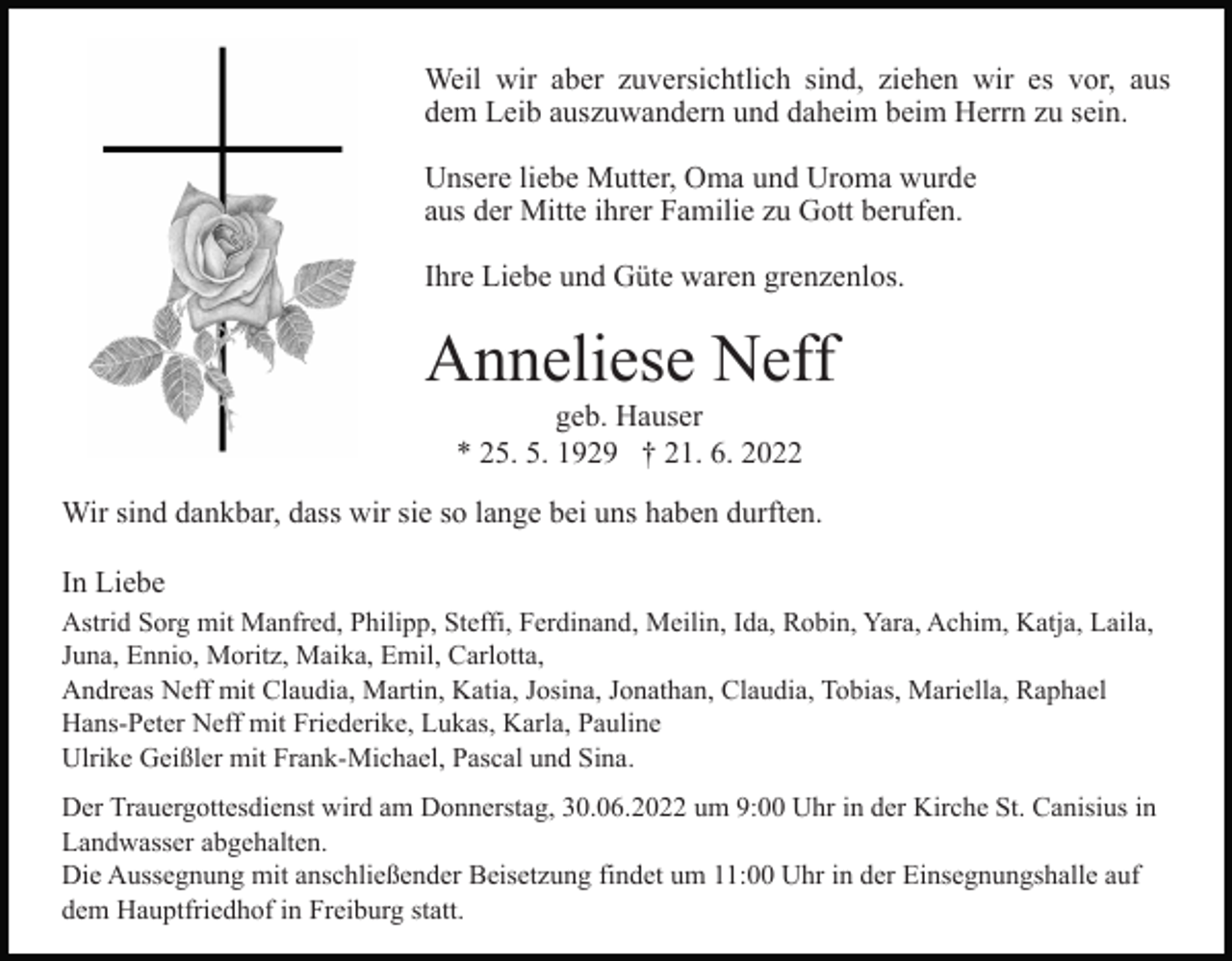 Weil wir aber zuversichtlich sind, ziehen wir es vor, aus dem Leib auszuwandern und daheim beim Herrn zu sein.

Unsere liebe Mutter, Oma und Uroma wurde aus der Mitte ihrer Familie zu Gott berufen.

Ihre Liebe und Güte waren grenzenlos.

Anneliese Neff

geb. Hauser
* 25. 5. 1929 † 21. 6. 2022

Wir sind dankbar, dass wir sie so lange bei uns haben durften.

In Liebe
Astrid Sorg mit Manfred, Philipp, Steffi, Ferdinand, Meilin, Ida, Robin, Yara, Achim, Katja, Laila, Juna, Ennio, Moritz, Maika, Emil, Carlotta,
Andreas Neff mit Claudia, Martin, Katia, Josina, Jonathan, Claudia, Tobias, Mariella, Raphael
Hans-Peter Neff mit Friederike, Lukas, Karla, Pauline
Ulrike Geißler mit Frank-Michael, Pascal und Sina.

Der Trauergottesdienst wird am Donnerstag, 30.06.2022 um 9:00 Uhr in der Kirche St. Canisius in Landwasser abgehalten.
Die Aussegnung mit anschließender Beisetzung findet um 11:00 Uhr in der Einsegnungshalle auf dem Hauptfriedhof in Freiburg statt.